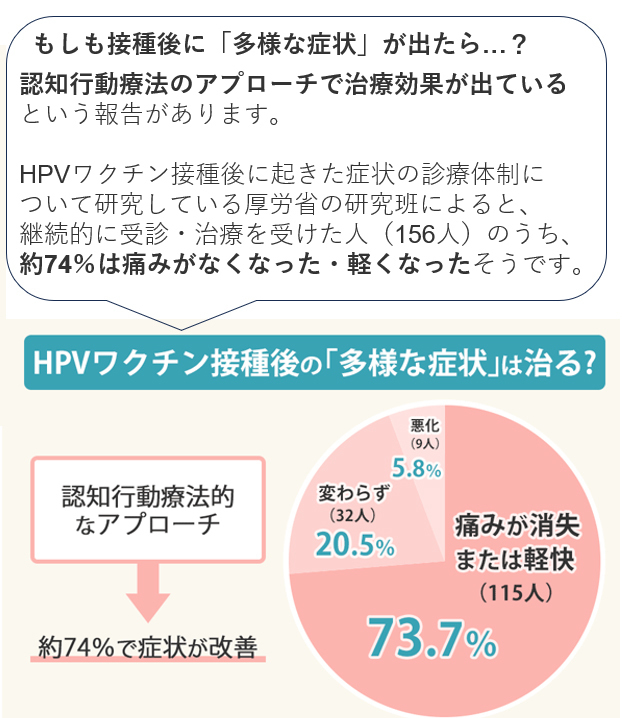 もしも接種後に「多様な症状」が出たら…？

認知行動療法のアプローチで治療効果が出ているという報告があります。

HPVワクチン接種後に起きた症状の診療体制について研究している厚労省の研究班によると、継続的に受診・治療を受けた人（156人）のうち、約74%は痛みがなくなった・軽くなったそうです。

HPVワクチン接種後の「多様な症状」は治る?

認知行動療法的なアプローチ

約74%で症状が改善

悪化
(9人)
5.8%

変わらず
(32人)
20.5%

痛みが消失または軽快
(115人)
73.7%